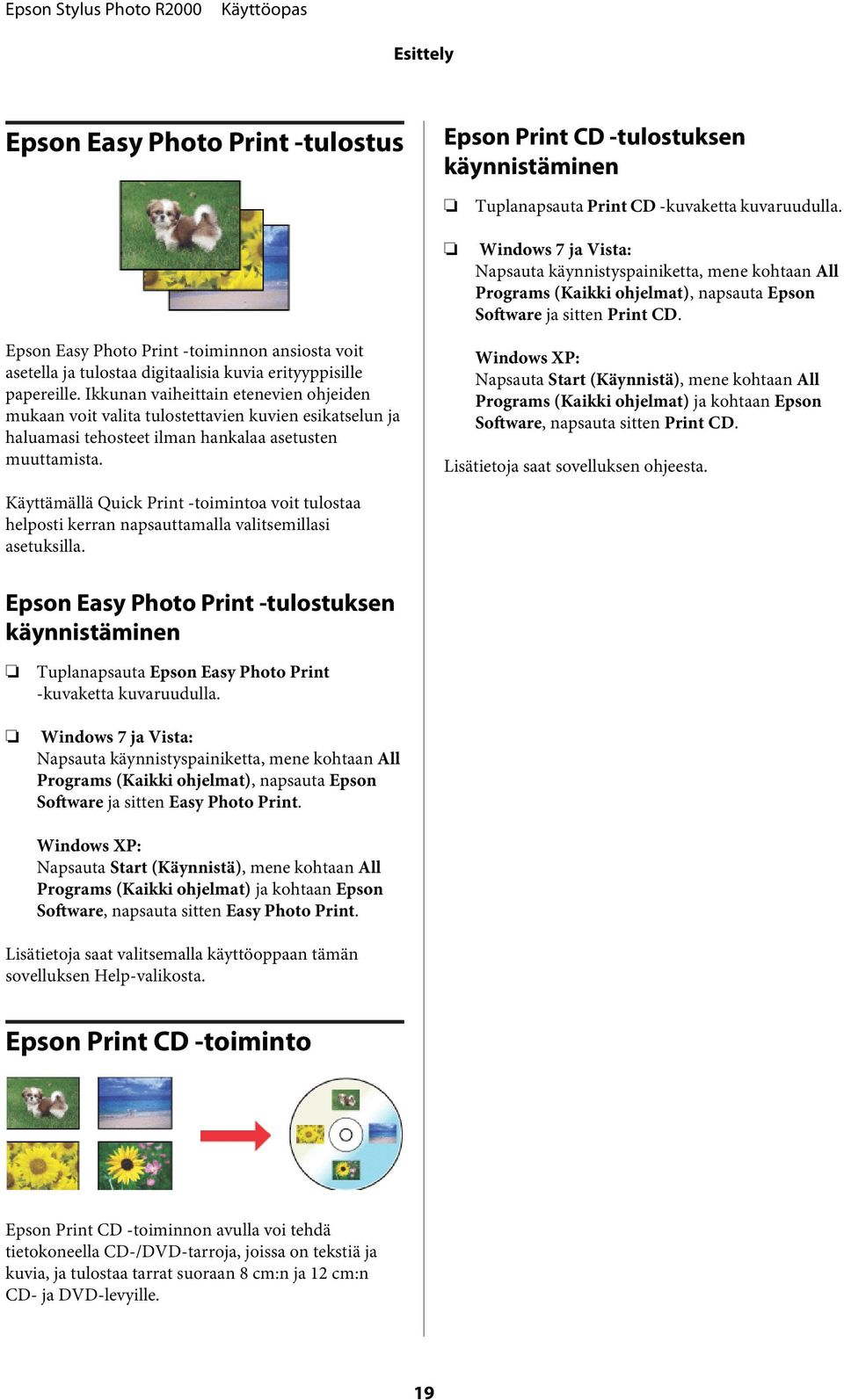 Epson Stylus Photo R2000 Käyttöopas

Esittely

Epson Easy Photo Print -tulostus

Epson Easy Photo Print -toiminnon ansiosta voit asetella ja tulostaa digitaalisia kuvia erityyppisille papereille. Ikkunan vaiheittain etenevien ohjeiden mukaan voit valita tulostettavien kuvien esikatselun ja haluamasi tehosteet ilman hankalaa asetusten muuttamista.

Käyttämällä Quick Print -toimintoa voit tulostaa helposti kerran napsauttamalla valitsemillasi asetuksilla.

Epson Easy Photo Print -tulostuksen käynnistäminen

❏ Tuplanapsauta Epson Easy Photo Print -kuvaketta kuvaruudulla.

❏ Windows 7 ja Vista:
Napsauta käynnistyspainiketta, mene kohtaan All Programs (Kaikki ohjelmat), napsauta Epson Software ja sitten Easy Photo Print.

Windows XP:
Napsauta Start (Käynnistä), mene kohtaan All Programs (Kaikki ohjelmat) ja kohtaan Epson Software, napsauta sitten Easy Photo Print.

Lisätietoja saat valitsemalla käyttöoppaan tämän sovelluksen Help-valikosta.

Epson Print CD -toiminto

Epson Print CD -toiminnon avulla voi tehdä tietokoneella CD-/DVD-tarroja, joissa on tekstiä ja kuvia, ja tulostaa tarrat suoraan 8 cm:n ja 12 cm:n CD- ja DVD-levyille.

Epson Print CD -tulostuksen käynnistäminen

❏ Tuplanapsauta Print CD -kuvaketta kuvaruudulla.

❏ Windows 7 ja Vista:
Napsauta käynnistyspainiketta, mene kohtaan All Programs (Kaikki ohjelmat), napsauta Epson Software ja sitten Print CD.

Windows XP:
Napsauta Start (Käynnistä), mene kohtaan All Programs (Kaikki ohjelmat) ja kohtaan Epson Software, napsauta sitten Print CD.

Lisätietoja saat sovelluksen ohjeesta.

19